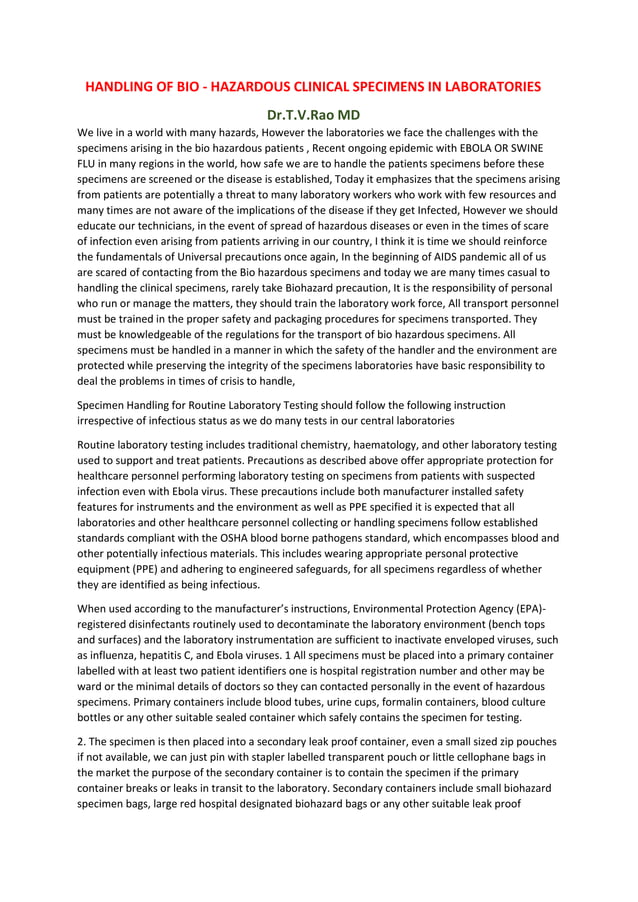 HANDLING OF BIO - HAZARDOUS CLINICAL SPECIMENS IN LABORATORIES

Dr.T.V.Rao MD

We live in a world with many hazards, However the laboratories we face the challenges with the specimens arising in the bio hazardous patients , Recent ongoing epidemic with EBOLA OR SWINE FLU in many regions in the world, how safe we are to handle the patients specimens before these specimens are screened or the disease is established, Today it emphasizes that the specimens arising from patients are potentially a threat to many laboratory workers who work with few resources and many times are not aware of the implications of the disease if they get Infected, However we should educate our technicians, in the event of spread of hazardous diseases or even in the times of scare of infection even arising from patients arriving in our country, I think it is time we should reinforce the fundamentals of Universal precautions once again, In the beginning of AIDS pandemic all of us are scared of contacting from the Bio hazardous specimens and today we are many times casual to handling the clinical specimens, rarely take Biohazard precaution, It is the responsibility of personal who run or manage the matters, they should train the laboratory work force, All transport personnel must be trained in the proper safety and packaging procedures for specimens transported. They must be knowledgeable of the regulations for the transport of bio hazardous specimens. All specimens must be handled in a manner in which the safety of the handler and the environment are protected while preserving the integrity of the specimens laboratories have basic responsibility to deal the problems in times of crisis to handle,

Specimen Handling for Routine Laboratory Testing should follow the following instruction irrespective of infectious status as we do many tests in our central laboratories

Routine laboratory testing includes traditional chemistry, haematology, and other laboratory testing used to support and treat patients. Precautions as described above offer appropriate protection for healthcare personnel performing laboratory testing on specimens from patients with suspected infection even with Ebola virus. These precautions include both manufacturer installed safety features for instruments and the environment as well as PPE specified it is expected that all laboratories and other healthcare personnel collecting or handling specimens follow established standards compliant with the OSHA blood borne pathogens standard, which encompasses blood and other potentially infectious materials. This includes wearing appropriate personal protective equipment (PPE) and adhering to engineered safeguards, for all specimens regardless of whether they are identified as being infectious.

When used according to the manufacturer's instructions, Environmental Protection Agency (EPA)-registered disinfectants routinely used to decontaminate the laboratory environment (bench tops and surfaces) and the laboratory instrumentation are sufficient to inactivate enveloped viruses, such as influenza, hepatitis C, and Ebola viruses. 1 All specimens must be placed into a primary container labelled with at least two patient identifiers one is hospital registration number and other may be ward or the minimal details of doctors so they can contacted personally in the event of hazardous specimens. Primary containers include blood tubes, urine cups, formalin containers, blood culture bottles or any other suitable sealed container which safely contains the specimen for testing.

2. The specimen is then placed into a secondary leak proof container, even a small sized zip pouches if not available, we can just pin with stapler labelled transparent pouch or little cellophane bags in the market the purpose of the secondary container is to contain the specimen if the primary container breaks or leaks in transit to the laboratory. Secondary containers include small biohazard specimen bags, large red hospital designated biohazard bags or any other suitable leak proof